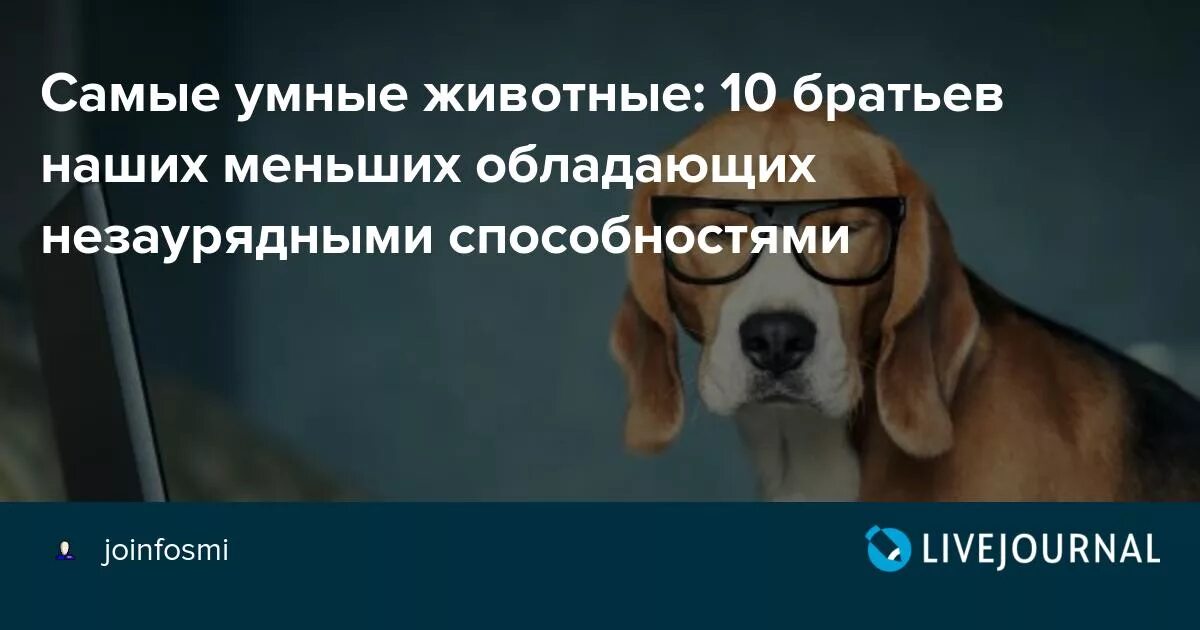 Самые умные животные: 10 братьев наших меньших обладающих незаурядными способностями

joinfosmi

LIVEJOURNAL